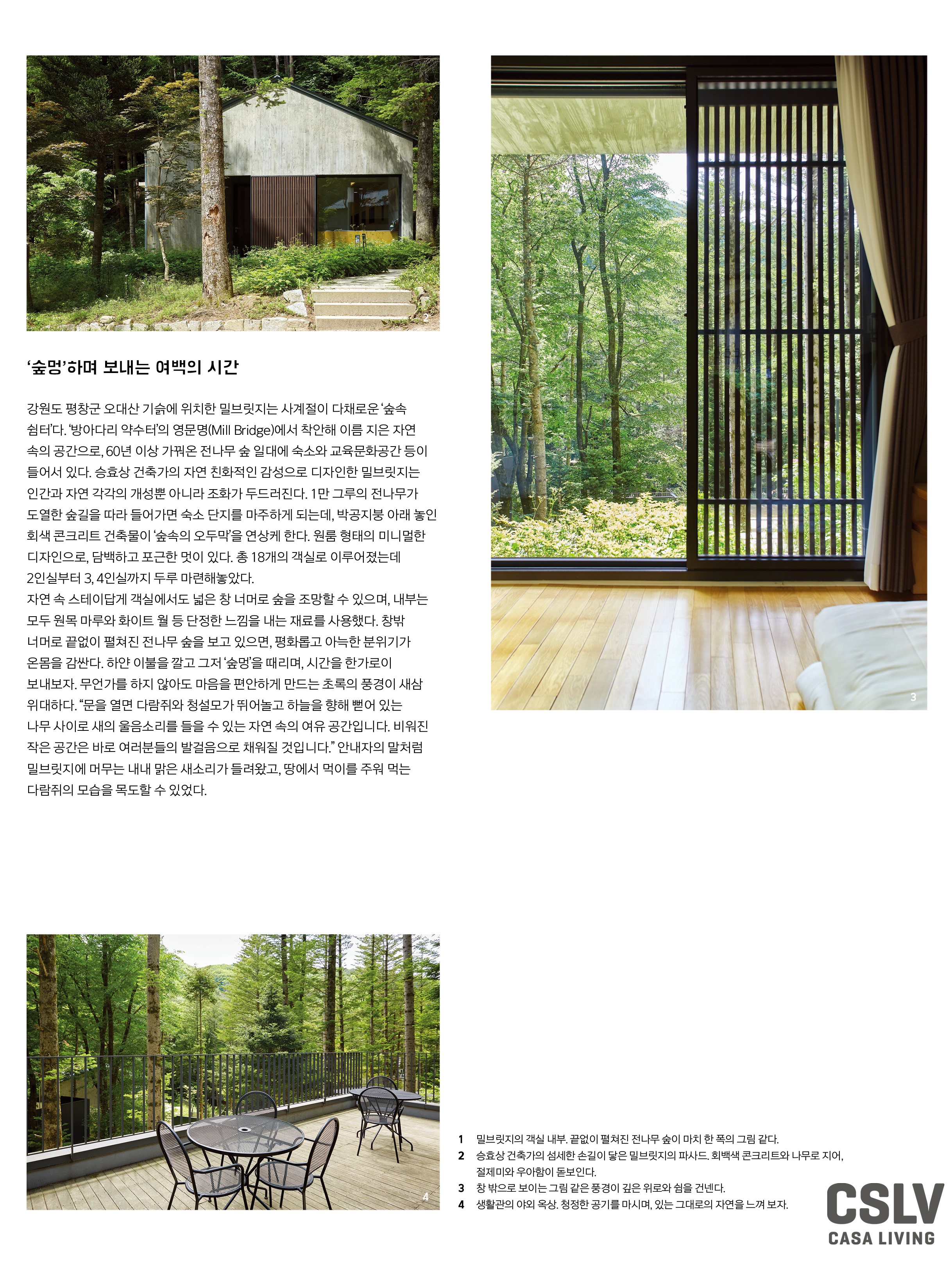 2

‘숲멍’하며 보내는 여백의 시간

강원도 평창군 오대산 기슭에 위치한 밀브릿지는 사계절이 다채로운 ‘숲속 쉼터’다. ‘방아다리 약수터’의 영문명(Mill Bridge)에서 착안해 이름 지은 자연 속의 공간으로, 60년 이상 가꿔온 전나무 숲 일대에 숙소와 교육문화공간 등이 들어서 있다. 승효상 건축가의 자연 친화적인 감성으로 디자인한 밀브릿지는 인간과 자연 각각의 개성뿐 아니라 조화가 두드러진다. 1만 그루의 전나무가 도열한 숲길을 따라 들어가면 숙소 단지를 마주하게 되는데, 박공지붕 아래 놓인 회색 콘크리트 건축물이 ‘숲속의 오두막’을 연상케 한다. 원룸 형태의 미니멀한 디자인으로, 담백하고 포근한 멋이 있다. 총 18개의 객실로 이루어졌는데 2인실부터 3, 4인실까지 두루 마련해놓았다.
자연 속 스테이답게 객실에서도 넓은 창 너머로 숲을 조망할 수 있으며, 내부는 모두 원목 마루와 화이트 월 등 단정한 느낌을 내는 재료를 사용했다. 창밖 너머로 끝없이 펼쳐진 전나무 숲을 보고 있으면, 평화롭고 아늑한 분위기가 온몸을 감싼다. 하얀 이불을 깔고 그저 ‘숲멍’을 때리며, 시간을 한가로이 보내보자. 무언가를 하지 않아도 마음을 편안하게 만드는 초록의 풍경이 새삼 위대하다. “문을 열면 다람쥐와 청설모가 뛰어놀고 하늘을 향해 뻗어 있는 나무 사이로 새의 울음소리를 들을 수 있는 자연 속의 여유 공간입니다. 비워진 작은 공간은 바로 여러분들의 발걸음으로 채워질 것입니다.” 안내자의 말처럼 밀브릿지에 머무는 내내 맑은 새소리가 들려왔고, 땅에서 먹이를 주워 먹는 다람쥐의 모습을 목도할 수 있었다.

3

4

1 밀브릿지의 객실 내부. 끝없이 펼쳐진 전나무 숲이 마치 한 폭의 그림 같다.
2 승효상 건축가의 섬세한 손길이 닿은 밀브릿지의 파사드. 회백색 콘크리트와 나무로 지어, 절제미와 우아함이 돋보인다.
3 창 밖으로 보이는 그림 같은 풍경이 깊은 위로와 쉼을 건넨다.
4 생활관의 야외 옥상. 청정한 공기를 마시며, 있는 그대로의 자연을 느껴 보자.

CSLV
CASA LIVING